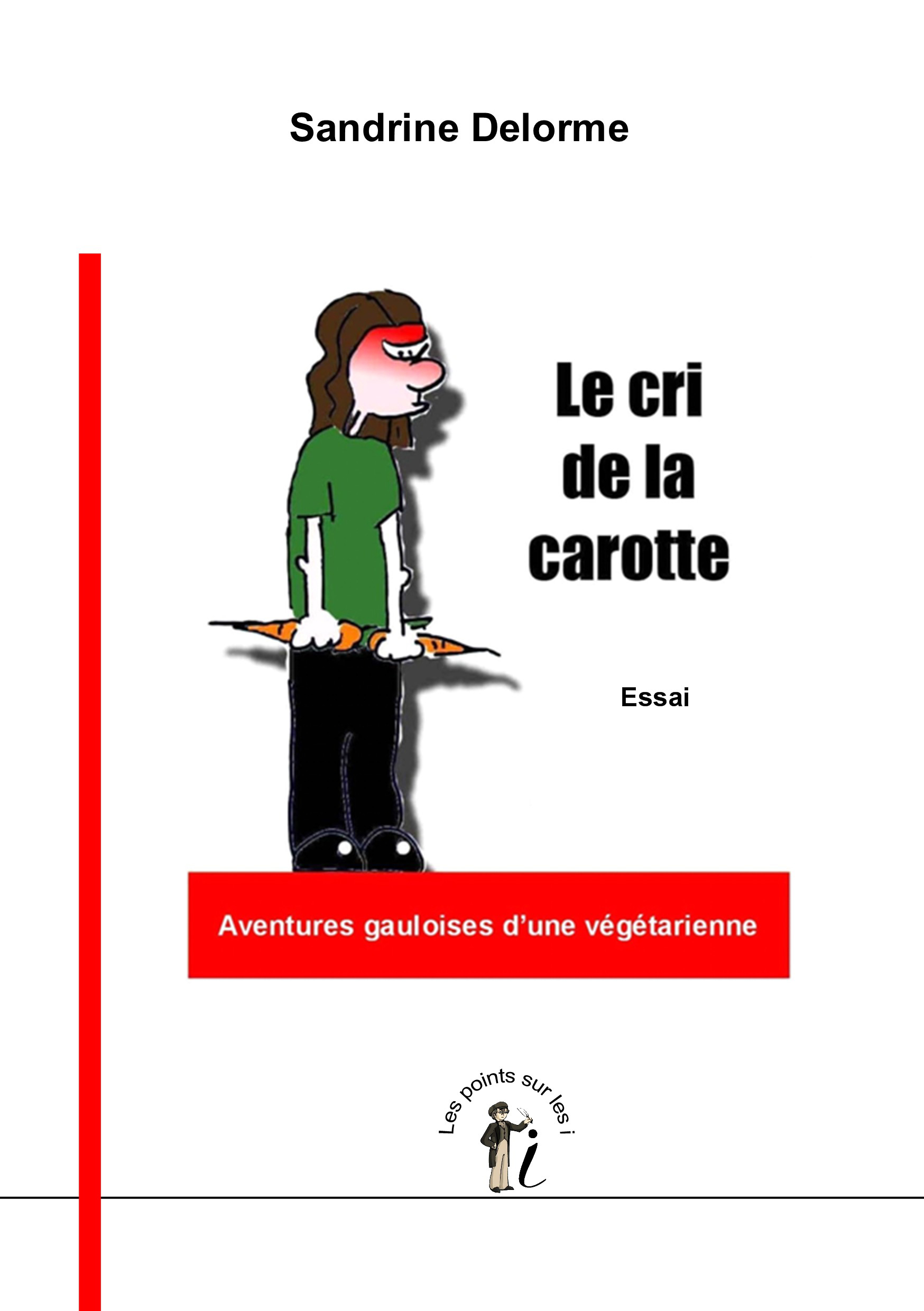 Sandrine Delorme

Le cri
de la
carotte

Essai

Aventures gauloises d'une végétarienne

Les points sur les i